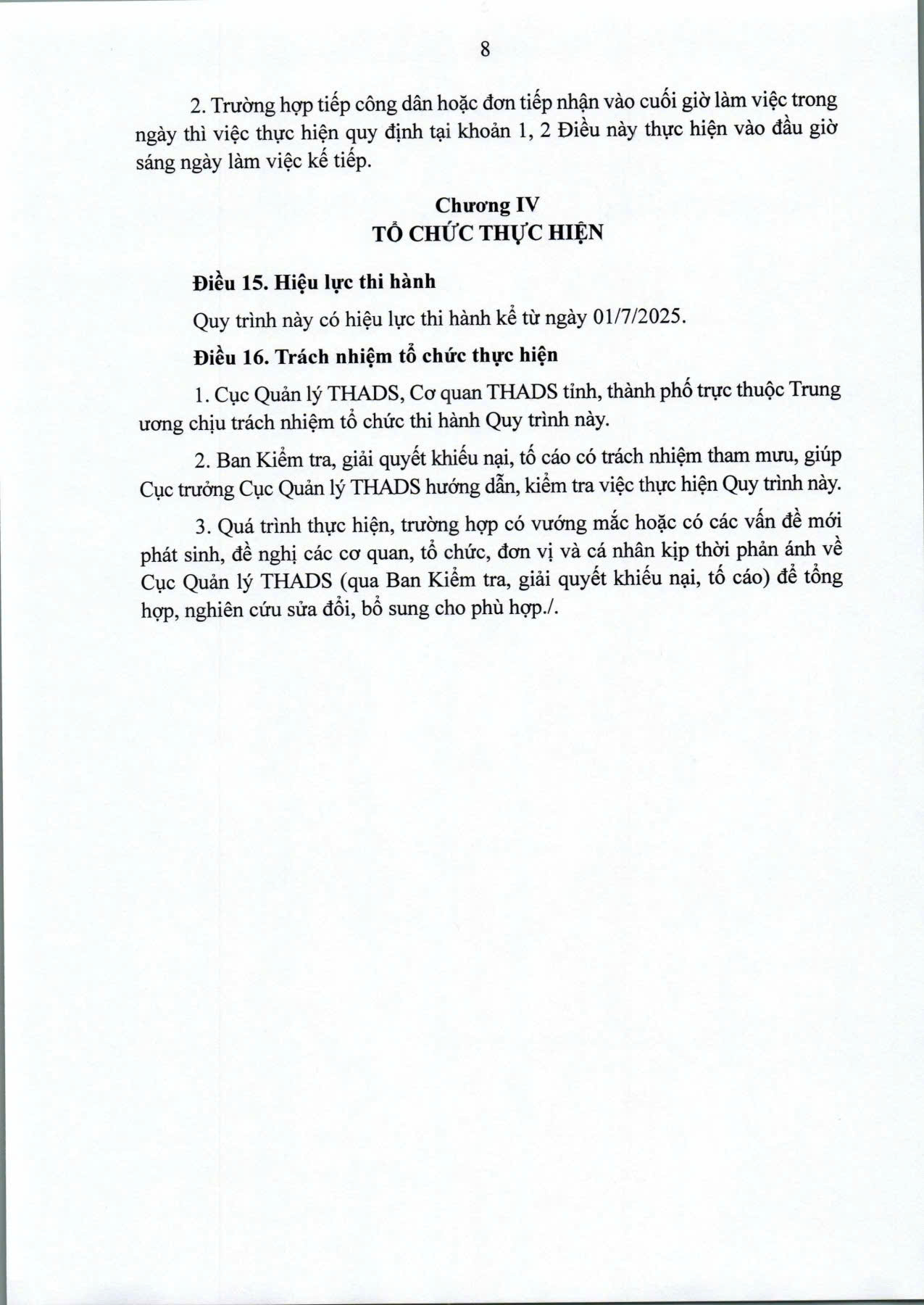 8

2. Trường hợp tiếp công dân hoặc đơn tiếp nhận vào cuối giờ làm việc trong ngày thì việc thực hiện quy định tại khoản 1, 2 Điều này thực hiện vào đầu giờ sáng ngày làm việc kế tiếp.

Chương IV
TỔ CHỨC THỰC HIỆN

Điều 15. Hiệu lực thi hành

Quy trình này có hiệu lực thi hành kể từ ngày 01/7/2025.

Điều 16. Trách nhiệm tổ chức thực hiện

1. Cục Quản lý THADS, Cơ quan THADS tỉnh, thành phố trực thuộc Trung ương chịu trách nhiệm tổ chức thi hành Quy trình này.

2. Ban Kiểm tra, giải quyết khiếu nại, tố cáo có trách nhiệm tham mưu, giúp Cục trưởng Cục Quản lý THADS hướng dẫn, kiểm tra việc thực hiện Quy trình này.

3. Quá trình thực hiện, trường hợp có vướng mắc hoặc có các vấn đề mới phát sinh, đề nghị các cơ quan, tổ chức, đơn vị và cá nhân kịp thời phản ánh về Cục Quản lý THADS (qua Ban Kiểm tra, giải quyết khiếu nại, tố cáo) để tổng hợp, nghiên cứu sửa đổi, bổ sung cho phù hợp./.